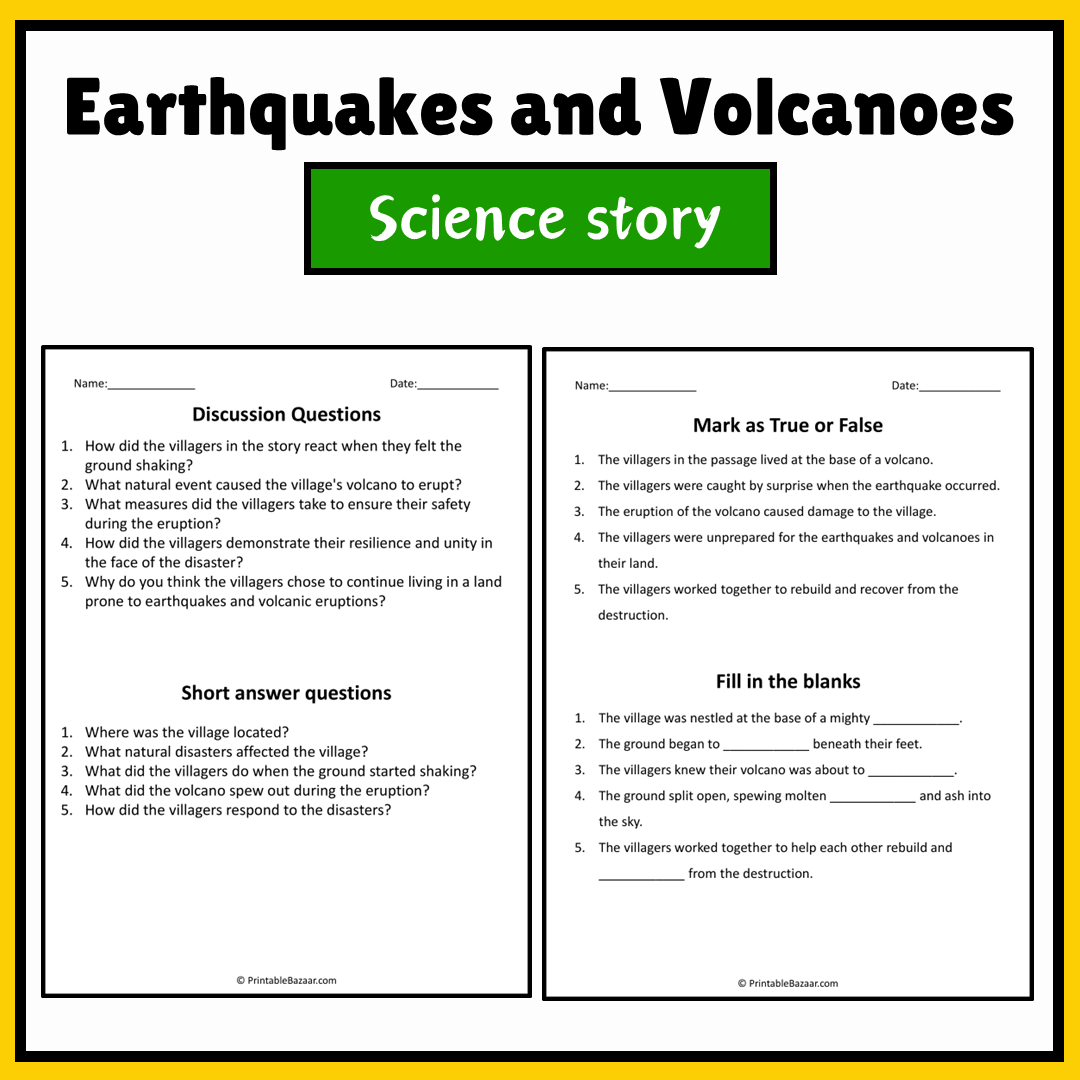 Earthquakes and Volcanoes

Science story

Name:____ Date:____

Discussion Questions

1. How did the villagers in the story react when they felt the ground shaking?
2. What natural event caused the village's volcano to erupt?
3. What measures did the villagers take to ensure their safety during the eruption?
4. How did the villagers demonstrate their resilience and unity in the face of the disaster?
5. Why do you think the villagers chose to continue living in a land prone to earthquakes and volcanic eruptions?

Short answer questions

1. Where was the village located?
2. What natural disasters affected the village?
3. What did the villagers do when the ground started shaking?
4. What did the volcano spew out during the eruption?
5. How did the villagers respond to the disasters?

© PrintableBazaar.com

Name:____ Date:____

Mark as True or False

1. The villagers in the passage lived at the base of a volcano.
2. The villagers were caught by surprise when the earthquake occurred.
3. The eruption of the volcano caused damage to the village.
4. The villagers were unprepared for the earthquakes and volcanoes in their land.
5. The villagers worked together to rebuild and recover from the destruction.

Fill in the blanks

1. The village was nestled at the base of a mighty ____.
2. The ground began to ____ beneath their feet.
3. The villagers knew their volcano was about to ____.
4. The ground split open, spewing molten ____ and ash into the sky.
5. The villagers worked together to help each other rebuild and ____ from the destruction.

© PrintableBazaar.com